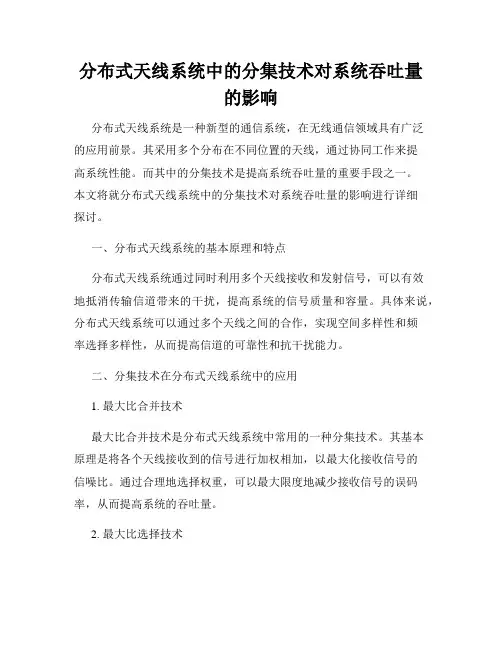 分布式天线系统中的分集技术对系统吞吐量的影响

分布式天线系统是一种新型的通信系统，在无线通信领域具有广泛的应用前景。其采用多个分布在不同位置的天线，通过协同工作来提高系统性能。而其中的分集技术是提高系统吞吐量的重要手段之一。本文将就分布式天线系统中的分集技术对系统吞吐量的影响进行详细探讨。

一、分布式天线系统的基本原理和特点

分布式天线系统通过同时利用多个天线接收和发射信号，可以有效地抵消传输信道带来的干扰，提高系统的信号质量和容量。具体来说，分布式天线系统可以通过多个天线之间的合作，实现空间多样性和频率选择多样性，从而提高信道的可靠性和抗干扰能力。

二、分集技术在分布式天线系统中的应用

1. 最大比合并技术

最大比合并技术是分布式天线系统中常用的一种分集技术。其基本原理是将各个天线接收到的信号进行加权相加，以最大化接收信号的信噪比。通过合理地选择权重，可以最大限度地减少接收信号的误码率，从而提高系统的吞吐量。

2. 最大比选择技术